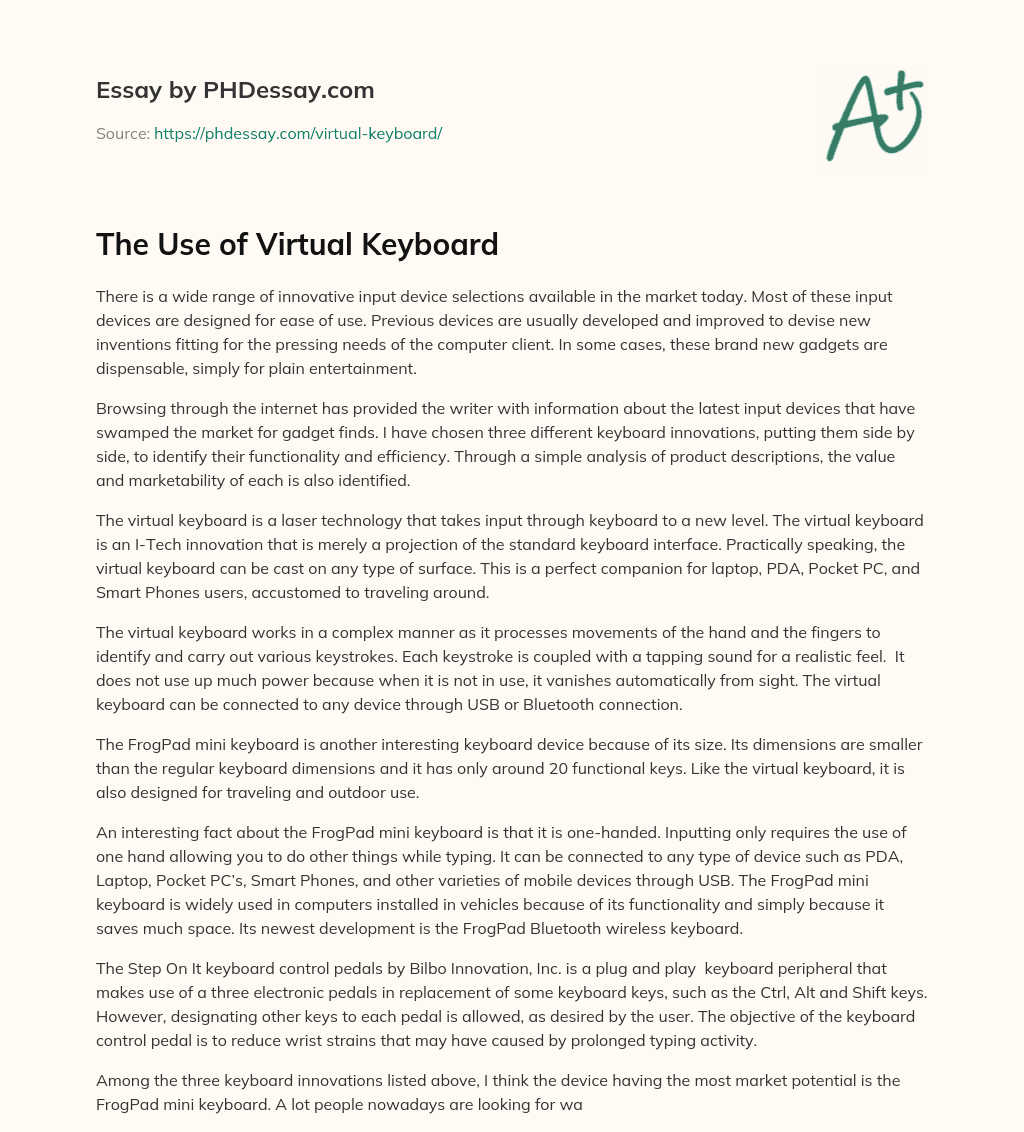 Essay by PHDessay.com

Source: https://phdessay.com/virtual-keyboard/

A+

The Use of Virtual Keyboard

There is a wide range of innovative input device selections available in the market today. Most of these input devices are designed for ease of use. Previous devices are usually developed and improved to devise new inventions fitting for the pressing needs of the computer client. In some cases, these brand new gadgets are dispensable, simply for plain entertainment.

Browsing through the internet has provided the writer with information about the latest input devices that have swamped the market for gadget finds. I have chosen three different keyboard innovations, putting them side by side, to identify their functionality and efficiency. Through a simple analysis of product descriptions, the value and marketability of each is also identified.

The virtual keyboard is a laser technology that takes input through keyboard to a new level. The virtual keyboard is an I-Tech innovation that is merely a projection of the standard keyboard interface. Practically speaking, the virtual keyboard can be cast on any type of surface. This is a perfect companion for laptop, PDA, Pocket PC, and Smart Phones users, accustomed to traveling around.

The virtual keyboard works in a complex manner as it processes movements of the hand and the fingers to identify and carry out various keystrokes. Each keystroke is coupled with a tapping sound for a realistic feel. It does not use up much power because when it is not in use, it vanishes automatically from sight. The virtual keyboard can be connected to any device through USB or Bluetooth connection.

The FrogPad mini keyboard is another interesting keyboard device because of its size. Its dimensions are smaller than the regular keyboard dimensions and it has only around 20 functional keys. Like the virtual keyboard, it is also designed for traveling and outdoor use.

An interesting fact about the FrogPad mini keyboard is that it is one-handed. Inputting only requires the use of one hand allowing you to do other things while typing. It can be connected to any type of device such as PDA, Laptop, Pocket PC's, Smart Phones, and other varieties of mobile devices through USB. The FrogPad mini keyboard is widely used in computers installed in vehicles because of its functionality and simply because it saves much space. Its newest development is the FrogPad Bluetooth wireless keyboard.

The Step On It keyboard control pedals by Bilbo Innovation, Inc. is a plug and play keyboard peripheral that makes use of a three electronic pedals in replacement of some keyboard keys, such as the Ctrl, Alt and Shift keys. However, designating other keys to each pedal is allowed, as desired by the user. The objective of the keyboard control pedal is to reduce wrist strains that may have caused by prolonged typing activity.

Among the three keyboard innovations listed above, I think the device having the most market potential is the FrogPad mini keyboard. A lot people nowadays are looking for wa